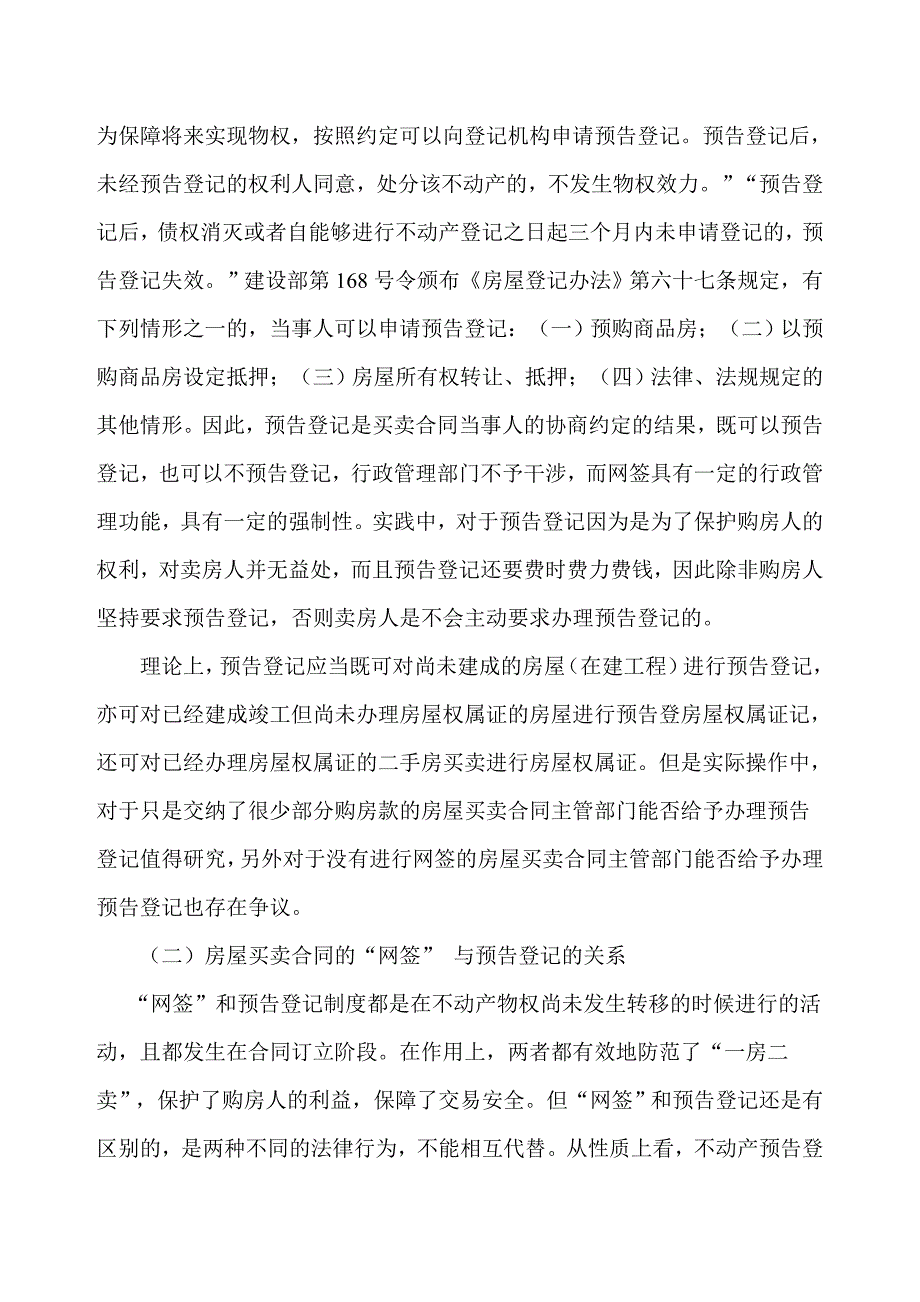 为保障将来实现物权，按照约定可以向登记机构申请预告登记。预告登记后，未经预告登记的权利人同意，处分该不动产的，不发生物权效力。”“预告登记后，债权消灭或者自能够进行不动产登记之日起三个月内未申请登记的，预告登记失效。”建设部第 168 号令颁布《房屋登记办法》第六十七条规定，有下列情形之一的，当事人可以申请预告登记：（一）预购商品房；（二）以预购商品房设定抵押；（三）房屋所有权转让、抵押；（四）法律、法规规定的其他情形。因此，预告登记是买卖合同当事人的协商约定的结果，既可以预告登记，也可以不预告登记，行政管理部门不予干涉，而网签具有一定的行政管理功能，具有一定的强制性。实践中，对于预告登记因为是为了保护购房人的权利，对卖房人并无益处，而且预告登记还要费时费力费钱，因此除非购房人坚持要求预告登记，否则卖房人是不会主动要求办理预告登记的。

理论上，预告登记应当既可对尚未建成的房屋（在建工程）进行预告登记，亦可对已经建成竣工但尚未办理房屋权属证的房屋进行预告登房屋权属证记，还可对已经办理房屋权属证的二手房买卖进行房屋权属证。但是实际操作中，对于只是交纳了很少部分购房款的房屋买卖合同主管部门能否给予办理预告登记值得研究，另外对于没有进行网签的房屋买卖合同主管部门能否给予办理预告登记也存在争议。

（二）房屋买卖合同的“网签” 与预告登记的关系

“网签”和预告登记制度都是在不动产物权尚未发生转移的时候进行的活动，且都发生在合同订立阶段。在作用上，两者都有效地防范了“一房二卖”，保护了购房人的利益，保障了交易安全。但“网签”和预告登记还是有区别的，是两种不同的法律行为，不能相互代替。从性质上看，不动产预告登